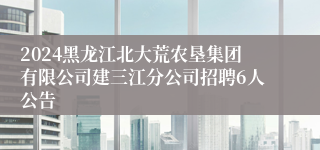 2024黑龙江北大荒农垦集团有限公司建三江分公司招聘6人公告